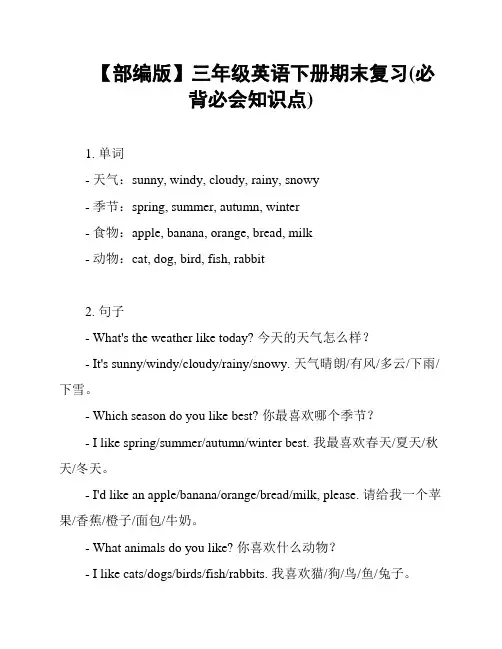 【部编版】三年级英语下册期末复习(必背必会知识点)

1. 单词
- 天气：sunny, windy, cloudy, rainy, snowy
- 季节：spring, summer, autumn, winter
- 食物：apple, banana, orange, bread, milk
- 动物：cat, dog, bird, fish, rabbit

2. 句子
- What's the weather like today? 今天的天气怎么样？
- It's sunny/windy/cloudy/rainy/snowy. 天气晴朗/有风/多云/下雨/下雪。
- Which season do you like best? 你最喜欢哪个季节？
- I like spring/summer/autumn/winter best. 我最喜欢春天/夏天/秋天/冬天。
- I'd like an apple/banana/orange/bread/milk, please. 请给我一个苹果/香蕉/橙子/面包/牛奶。
- What animals do you like? 你喜欢什么动物？
- I like cats/dogs/birds/fish/rabbits. 我喜欢猫/狗/鸟/鱼/兔子。